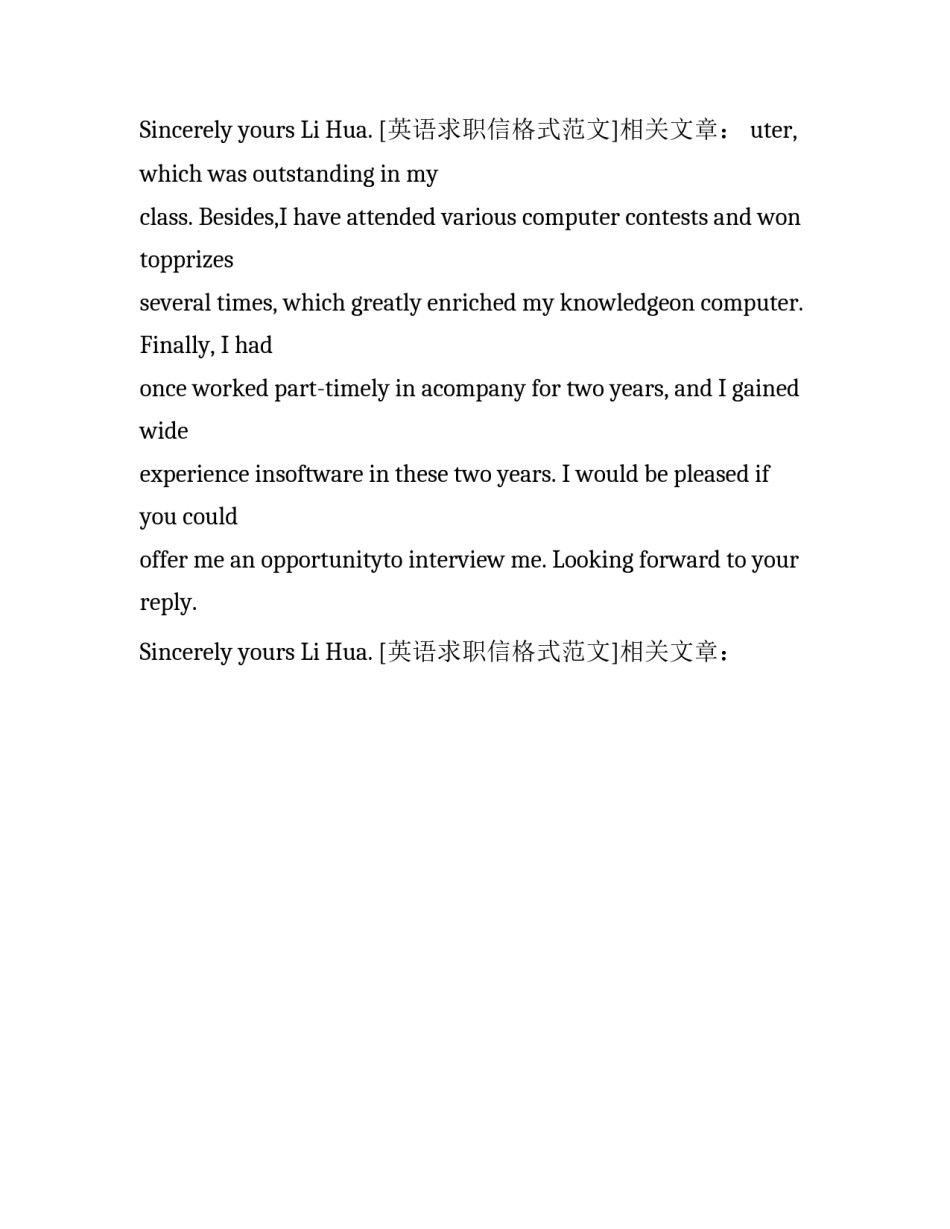 Sincerely yours Li Hua. [英语求职信格式范文]相关文章： uter, which was outstanding in my
class. Besides,I have attended various computer contests and won topprizes
several times, which greatly enriched my knowledgeon computer. Finally, I had
once worked part-timely in acompany for two years, and I gained wide
experience insoftware in these two years. I would be pleased if you could
offer me an opportunityto interview me. Looking forward to your reply.

Sincerely yours Li Hua. [英语求职信格式范文]相关文章：